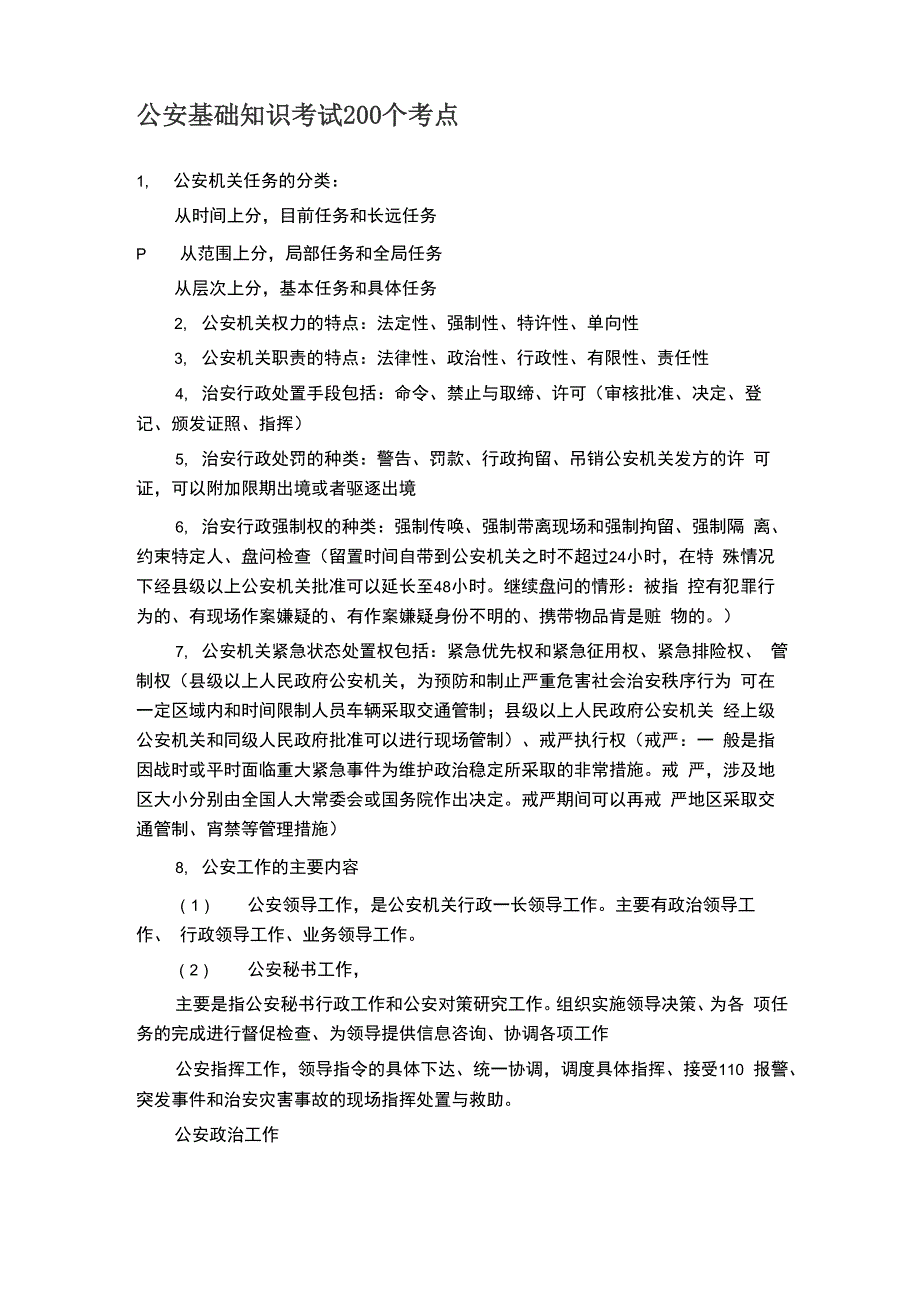 公安基础知识考试200个考点

1, 公安机关任务的分类：

从时间上分，目前任务和长远任务

P 从范围上分，局部任务和全局任务

从层次上分，基本任务和具体任务

2, 公安机关权力的特点：法定性、强制性、特许性、单向性

3, 公安机关职责的特点：法律性、政治性、行政性、有限性、责任性

4, 治安行政处置手段包括：命令、禁止与取缔、许可（审核批准、决定、登记、颁发证照、指挥）

5, 治安行政处罚的种类：警告、罚款、行政拘留、吊销公安机关发方的许 可证，可以附加限期出境或者驱逐出境

6, 治安行政强制权的种类：强制传唤、强制带离现场和强制拘留、强制隔 离、约束特定人、盘问检查（留置时间自带到公安机关之时不超过24小时，在特 殊情况下经县级以上公安机关批准可以延长至48小时。继续盘问的情形：被指 控有犯罪行为的、有现场作案嫌疑的、有作案嫌疑身份不明的、携带物品肯是赃 物的。）

7, 公安机关紧急状态处置权包括：紧急优先权和紧急征用权、紧急排险权、 管制权（县级以上人民政府公安机关，为预防和制止严重危害社会治安秩序行为 可在一定区域内和时间限制人员车辆采取交通管制；县级以上人民政府公安机关 经上级公安机关和同级人民政府批准可以进行现场管制）、戒严执行权（戒严：一 般是指因战时或平时面临重大紧急事件为维护政治稳定所采取的非常措施。戒 严，涉及地区大小分别由全国人大常委会或国务院作出决定。戒严期间可以再戒 严地区采取交通管制、宵禁等管理措施）

8, 公安工作的主要内容

（1） 公安领导工作，是公安机关行政一长领导工作。主要有政治领导工作、 行政领导工作、业务领导工作。

（2） 公安秘书工作，

主要是指公安秘书行政工作和公安对策研究工作。组织实施领导决策、为各 项任务的完成进行督促检查、为领导提供信息咨询、协调各项工作

公安指挥工作，领导指令的具体下达、统一协调，调度具体指挥、接受110 报警、突发事件和治安灾害事故的现场指挥处置与救助。

公安政治工作